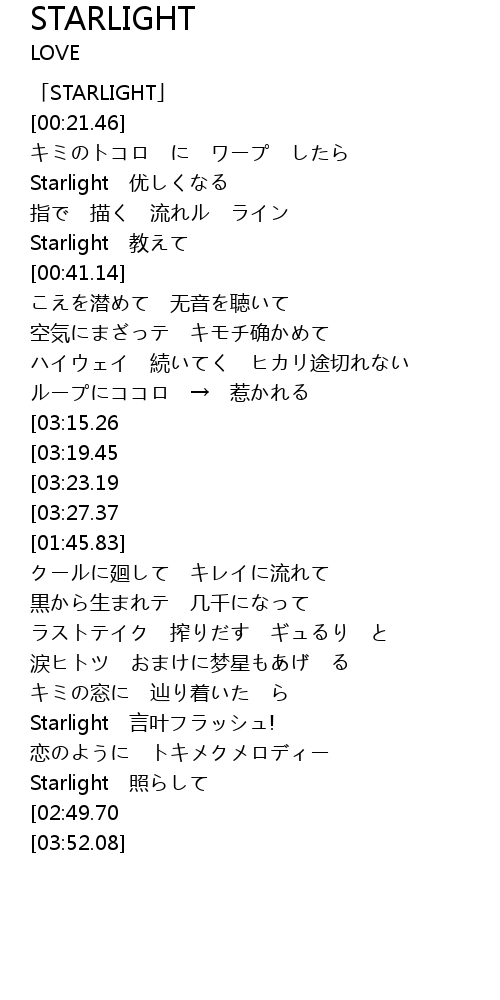 STARLIGHT
LOVE

「STARLIGHT」
[00:21.46]
キミのトコロ　に　ワープ　したら
Starlight　优しくなる
指で　描く　流れル　ライン
Starlight　教えて
[00:41.14]
こえを潜めて　无音を聴いて
空気にまざっテ　キモチ确かめて
ハイウェイ　続いてく　ヒカリ途切れない
ループにココロ　→　惹かれる
[03:15.26
[03:19.45
[03:23.19
[03:27.37
[01:45.83]
クールに廻して　キレイに流れて
黒から生まれテ　几千になって
ラストテイク　搾りだす　ギュるり　と
涙ヒトツ　おまけに梦星もあげ　る
キミの窓に　辿り着いた　ら
Starlight　言叶フラッシュ!
恋のように　トキメクメロディー
Starlight　照らして
[02:49.70
[03:52.08]